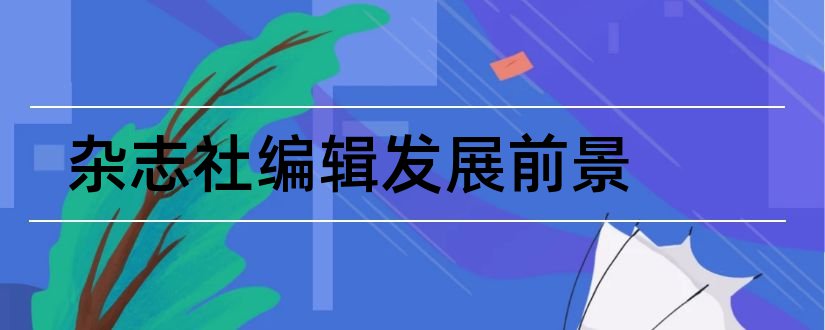 杂志社编辑发展前景